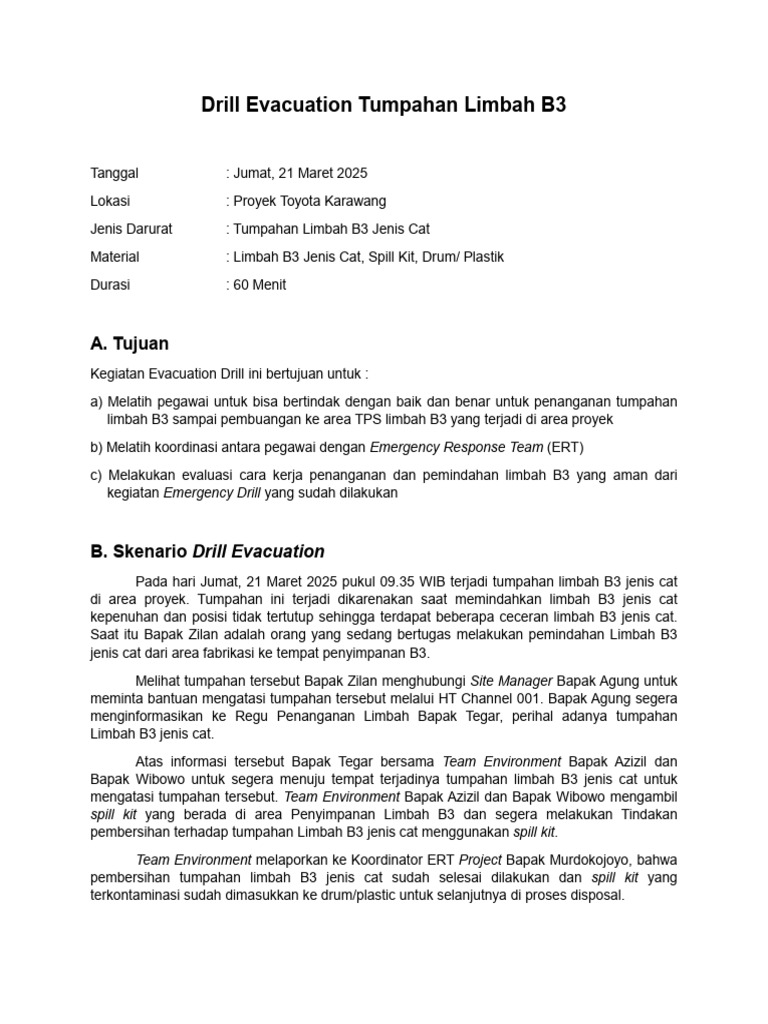 Drill Evacuation Tumpahan Limbah B3

Tanggal : Jumat, 21 Maret 2025

Lokasi : Proyek Toyota Karawang

Jenis Darurat : Tumpahan Limbah B3 Jenis Cat

Material : Limbah B3 Jenis Cat, Spill Kit, Drum/ Plastik

Durasi : 60 Menit

A. Tujuan

Kegiatan Evacuation Drill ini bertujuan untuk :

a) Melatih pegawai untuk bisa bertindak dengan baik dan benar untuk penanganan tumpahan limbah B3 sampai pembuangan ke area TPS limbah B3 yang terjadi di area proyek

b) Melatih koordinasi antara pegawai dengan Emergency Response Team (ERT)

c) Melakukan evaluasi cara kerja penanganan dan pemindahan limbah B3 yang aman dari kegiatan Emergency Drill yang sudah dilakukan

B. Skenario Drill Evacuation

Pada hari Jumat, 21 Maret 2025 pukul 09.35 WIB terjadi tumpahan limbah B3 jenis cat di area proyek. Tumpahan ini terjadi dikarenakan saat memindahkan limbah B3 jenis cat kepenuhan dan posisi tidak tertutup sehingga terdapat beberapa ceceran limbah B3 jenis cat. Saat itu Bapak Zilan adalah orang yang sedang bertugas melakukan pemindahan Limbah B3 jenis cat dari area fabrikasi ke tempat penyimpanan B3.

Melihat tumpahan tersebut Bapak Zilan menghubungi Site Manager Bapak Agung untuk meminta bantuan mengatasi tumpahan tersebut melalui HT Channel 001. Bapak Agung segera menginformasikan ke Regu Penanganan Limbah Bapak Tegar, perihal adanya tumpahan Limbah B3 jenis cat.

Atas informasi tersebut Bapak Tegar bersama Team Environment Bapak Azizil dan Bapak Wibowo untuk segera menuju tempat terjadinya tumpahan limbah B3 jenis cat untuk mengatasi tumpahan tersebut. Team Environment Bapak Azizil dan Bapak Wibowo mengambil spill kit yang berada di area Penyimpanan Limbah B3 dan segera melakukan Tindakan pembersihan terhadap tumpahan Limbah B3 jenis cat menggunakan spill kit.

Team Environment melaporkan ke Koordinator ERT Project Bapak Murdokojoyo, bahwa pembersihan tumpahan limbah B3 jenis cat sudah selesai dilakukan dan spill kit yang terkontaminasi sudah dimasukkan ke drum/plastic untuk selanjutnya di proses disposal.